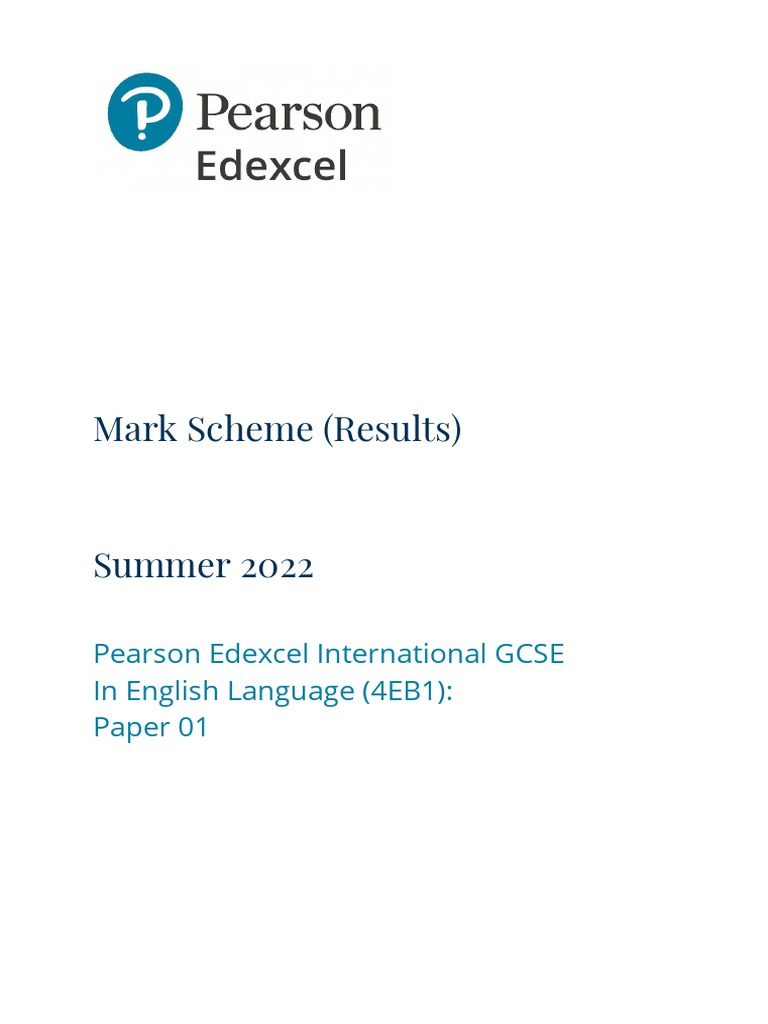 Pearson
Edexcel

Mark Scheme (Results)

Summer 2022

Pearson Edexcel International GCSE
In English Language (4EB1):
Paper 01